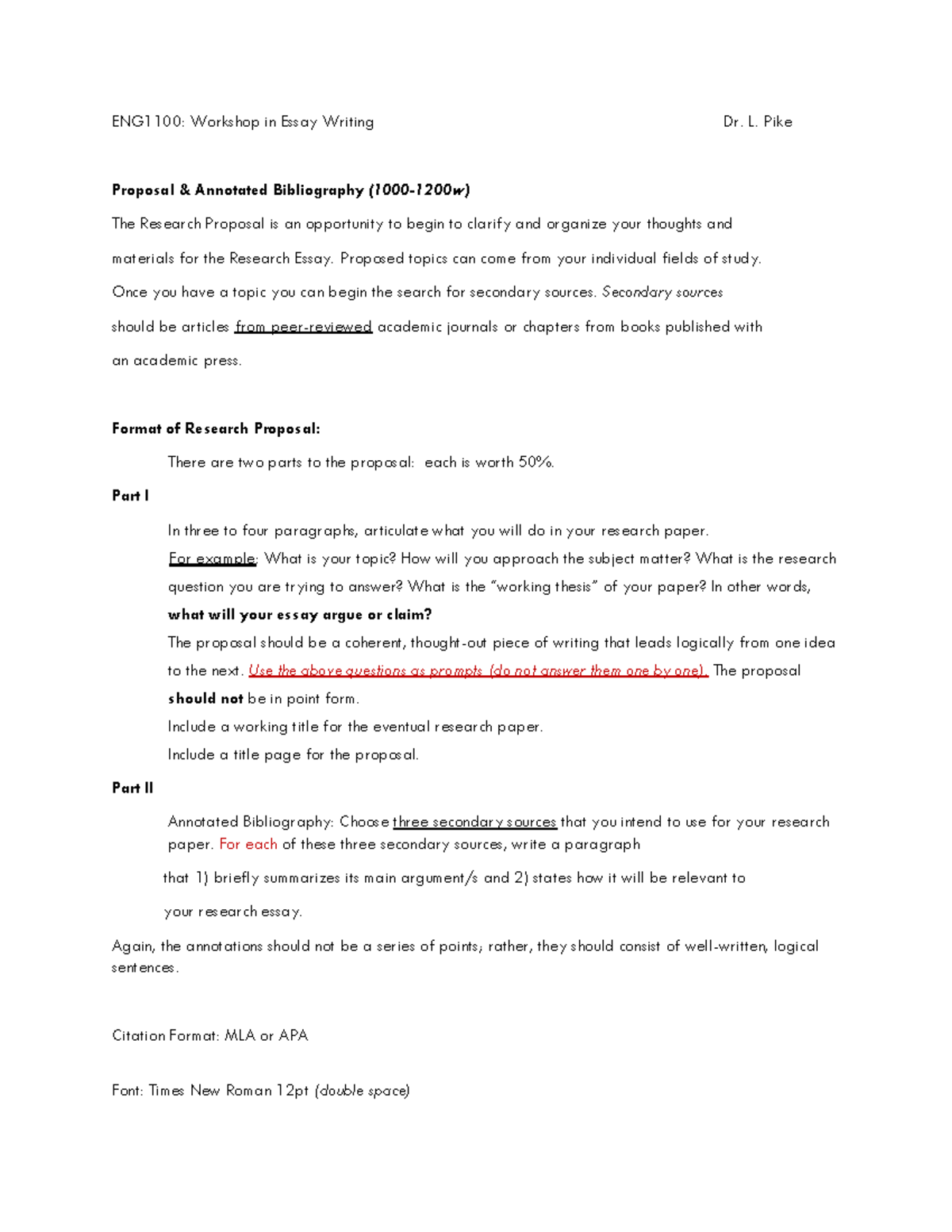 ENG1100: Workshop in Essay Writing Dr. L. Pike

Proposal & Annotated Bibliography (1000-1200w)

The Research Proposal is an opportunity to begin to clarify and organize your thoughts and materials for the Research Essay. Proposed topics can come from your individual fields of study. Once you have a topic you can begin the search for secondary sources. Secondary sources should be articles from peer-reviewed academic journals or chapters from books published with an academic press.

Format of Research Proposal:

There are two parts to the proposal: each is worth 50%.

Part I

In three to four paragraphs, articulate what you will do in your research paper.

For example: What is your topic? How will you approach the subject matter? What is the research question you are trying to answer? What is the "working thesis" of your paper? In other words, what will your essay argue or claim?

The proposal should be a coherent, thought-out piece of writing that leads logically from one idea to the next. Use the above questions as prompts (do not answer them one by one). The proposal should not be in point form.

Include a working title for the eventual research paper.

Include a title page for the proposal.

Part II

Annotated Bibliography: Choose three secondary sources that you intend to use for your research paper. For each of these three secondary sources, write a paragraph that 1) briefly summarizes its main argument/s and 2) states how it will be relevant to your research essay.

Again, the annotations should not be a series of points; rather, they should consist of well-written, logical sentences.

Citation Format: MLA or APA

Font: Times New Roman 12pt (double space)